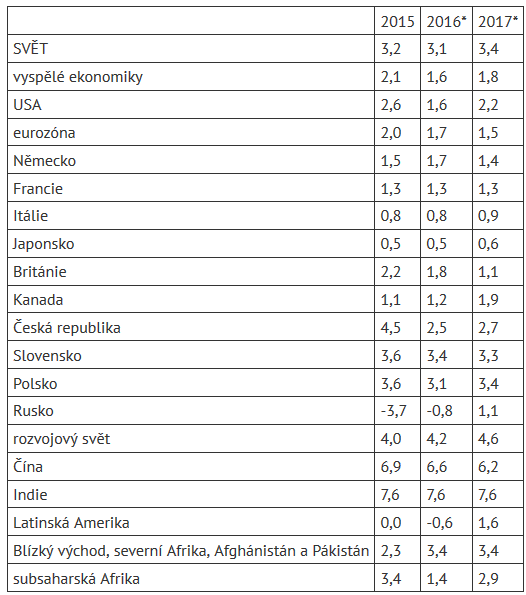 | | 2015 | 2016* | 2017* |
|---|---|---|---|
| SVĚT | 3,2 | 3,1 | 3,4 |
| vyspělé ekonomiky | 2,1 | 1,6 | 1,8 |
| USA | 2,6 | 1,6 | 2,2 |
| eurozóna | 2,0 | 1,7 | 1,5 |
| Německo | 1,5 | 1,7 | 1,4 |
| Francie | 1,3 | 1,3 | 1,3 |
| Itálie | 0,8 | 0,8 | 0,9 |
| Japonsko | 0,5 | 0,5 | 0,6 |
| Británie | 2,2 | 1,8 | 1,1 |
| Kanada | 1,1 | 1,2 | 1,9 |
| Česká republika | 4,5 | 2,5 | 2,7 |
| Slovensko | 3,6 | 3,4 | 3,3 |
| Polsko | 3,6 | 3,1 | 3,4 |
| Rusko | -3,7 | -0,8 | 1,1 |
| rozvojový svět | 4,0 | 4,2 | 4,6 |
| Čína | 6,9 | 6,6 | 6,2 |
| Indie | 7,6 | 7,6 | 7,6 |
| Latinská Amerika | 0,0 | -0,6 | 1,6 |
| Blízký východ, severní Afrika, Afghánistán a Pákistán | 2,3 | 3,4 | 3,4 |
| subsaharská Afrika | 3,4 | 1,4 | 2,9 |